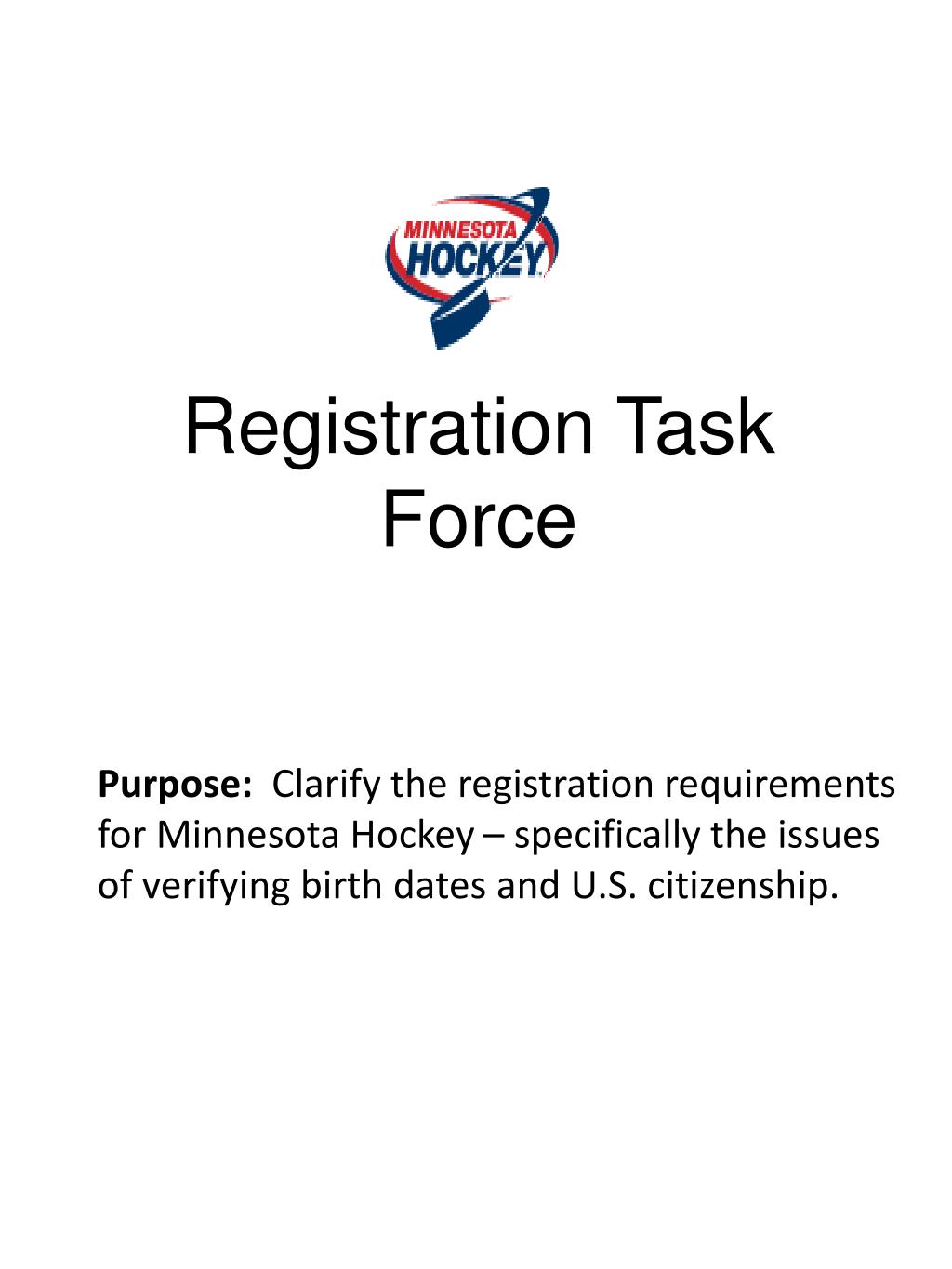 MINNESOTA
HOCKEY

Registration Task Force

Purpose: Clarify the registration requirements for Minnesota Hockey – specifically the issues of verifying birth dates and U.S. citizenship.